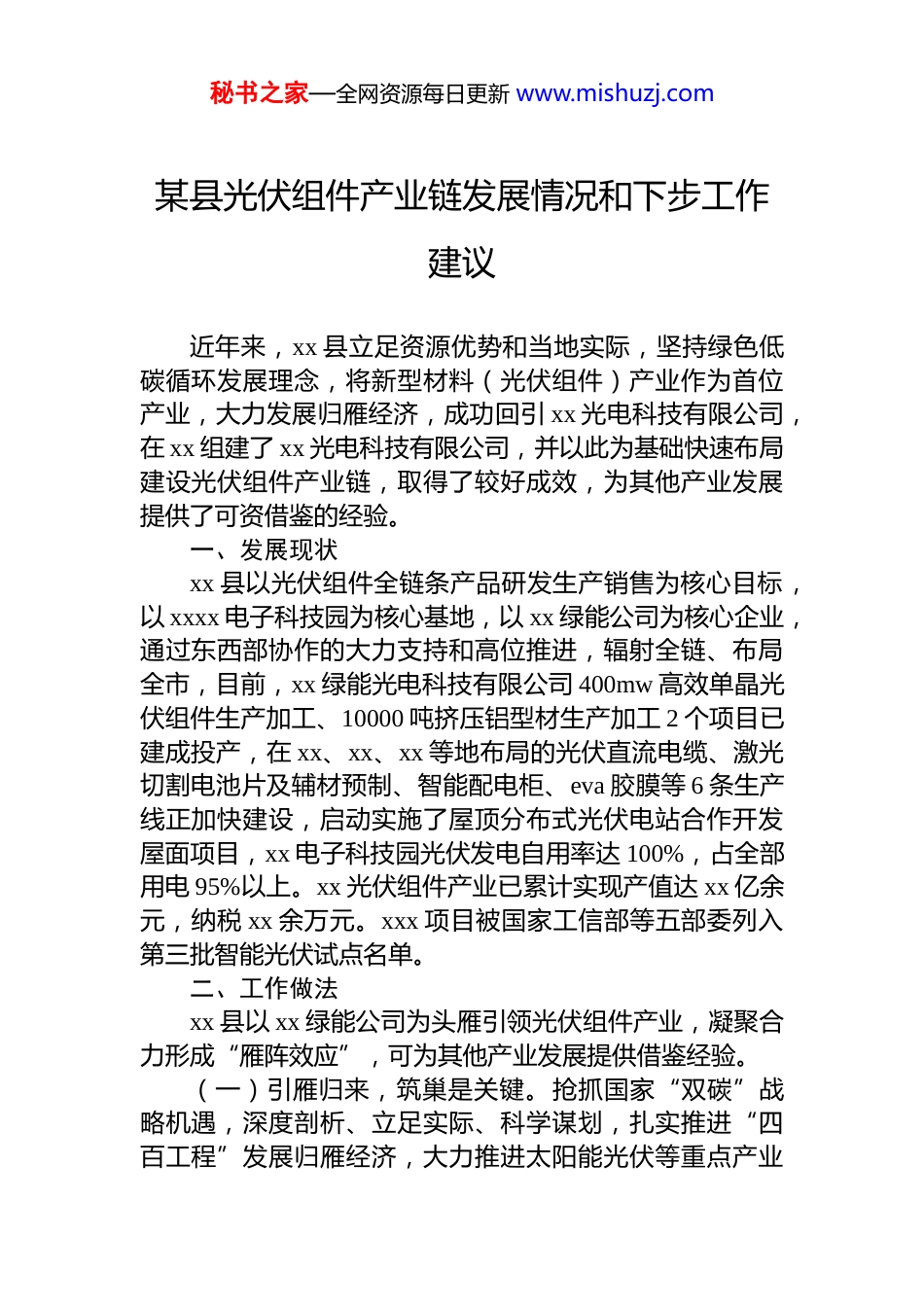 秘书之家—全网资源每日更新 www.mishuzj.com

某县光伏组件产业链发展情况和下步工作建议

近年来，xx 县立足资源优势和当地实际，坚持绿色低碳循环发展理念，将新型材料（光伏组件）产业作为首位产业，大力发展归雁经济，成功回引 xx 光电科技有限公司，在 xx 组建了 xx 光电科技有限公司，并以此为基础快速布局建设光伏组件产业链，取得了较好成效，为其他产业发展提供了可资借鉴的经验。

一、发展现状

xx 县以光伏组件全链条产品研发生产销售为核心目标，以 xxxx 电子科技园为核心基地，以 xx 绿能公司为核心企业，通过东西部协作的大力支持和高位推进，辐射全链、布局全市，目前，xx 绿能光电科技有限公司 400mw 高效单晶光伏组件生产加工、10000 吨挤压铝型材生产加工 2 个项目已建成投产，在 xx、xx、xx 等地布局的光伏直流电缆、激光切割电池片及辅材预制、智能配电柜、eva 胶膜等 6 条生产线正加快建设，启动实施了屋顶分布式光伏电站合作开发屋面项目，xx 电子科技园光伏发电自用率达 100%，占全部用电 95%以上。xx 光伏组件产业已累计实现产值达 xx 亿余元，纳税 xx 余万元。xxx 项目被国家工信部等五部委列入第三批智能光伏试点名单。

二、工作做法

xx 县以 xx 绿能公司为头雁引领光伏组件产业，凝聚合力形成“雁阵效应”，可为其他产业发展提供借鉴经验。

（一）引雁归来，筑巢是关键。抢抓国家“双碳”战略机遇，深度剖析、立足实际、科学谋划，扎实推进“四百工程”发展归雁经济，大力推进太阳能光伏等重点产业